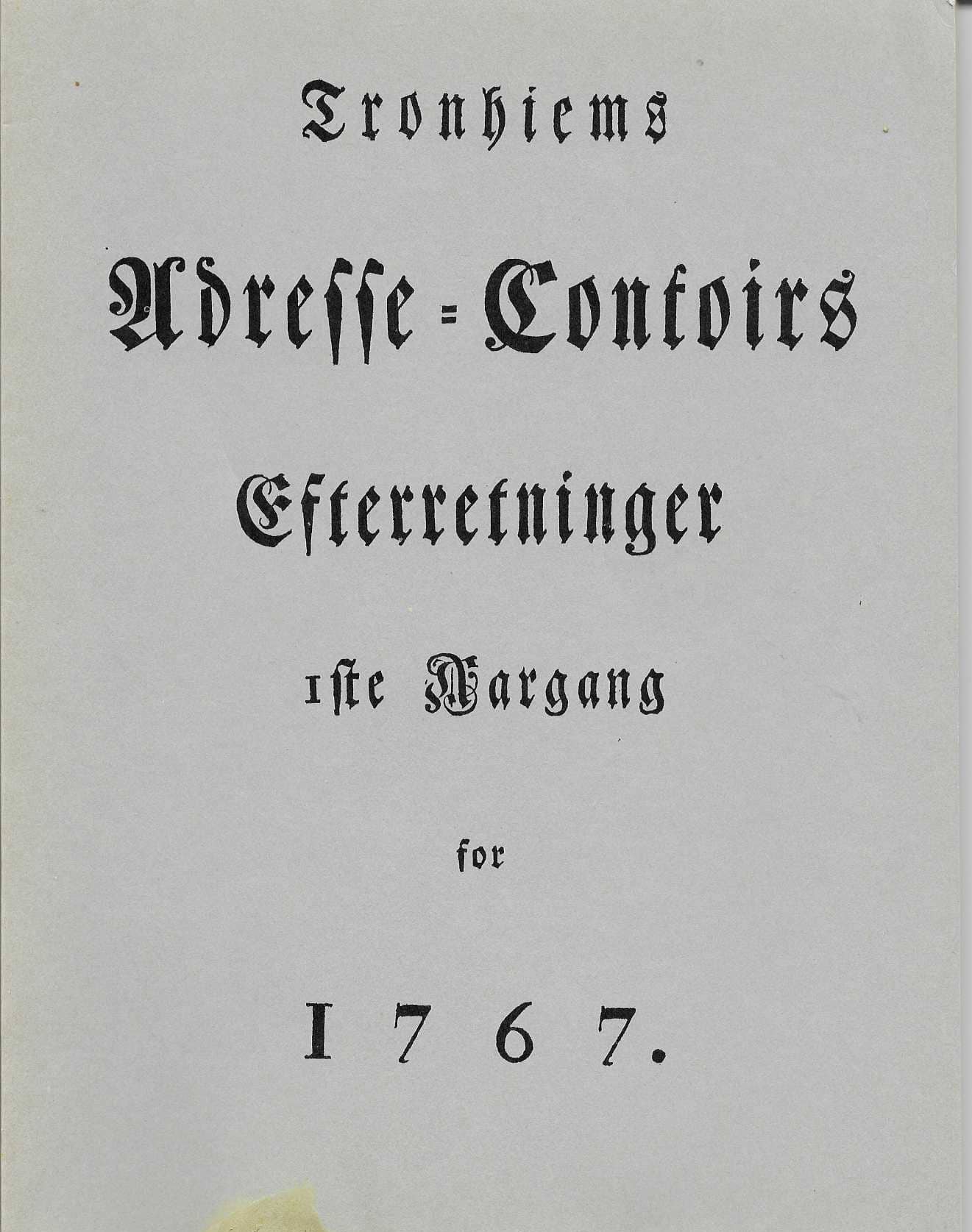 Tronhiems

Adresse=Contoirs

Efterretninger

1ste Aargang

for

1767.